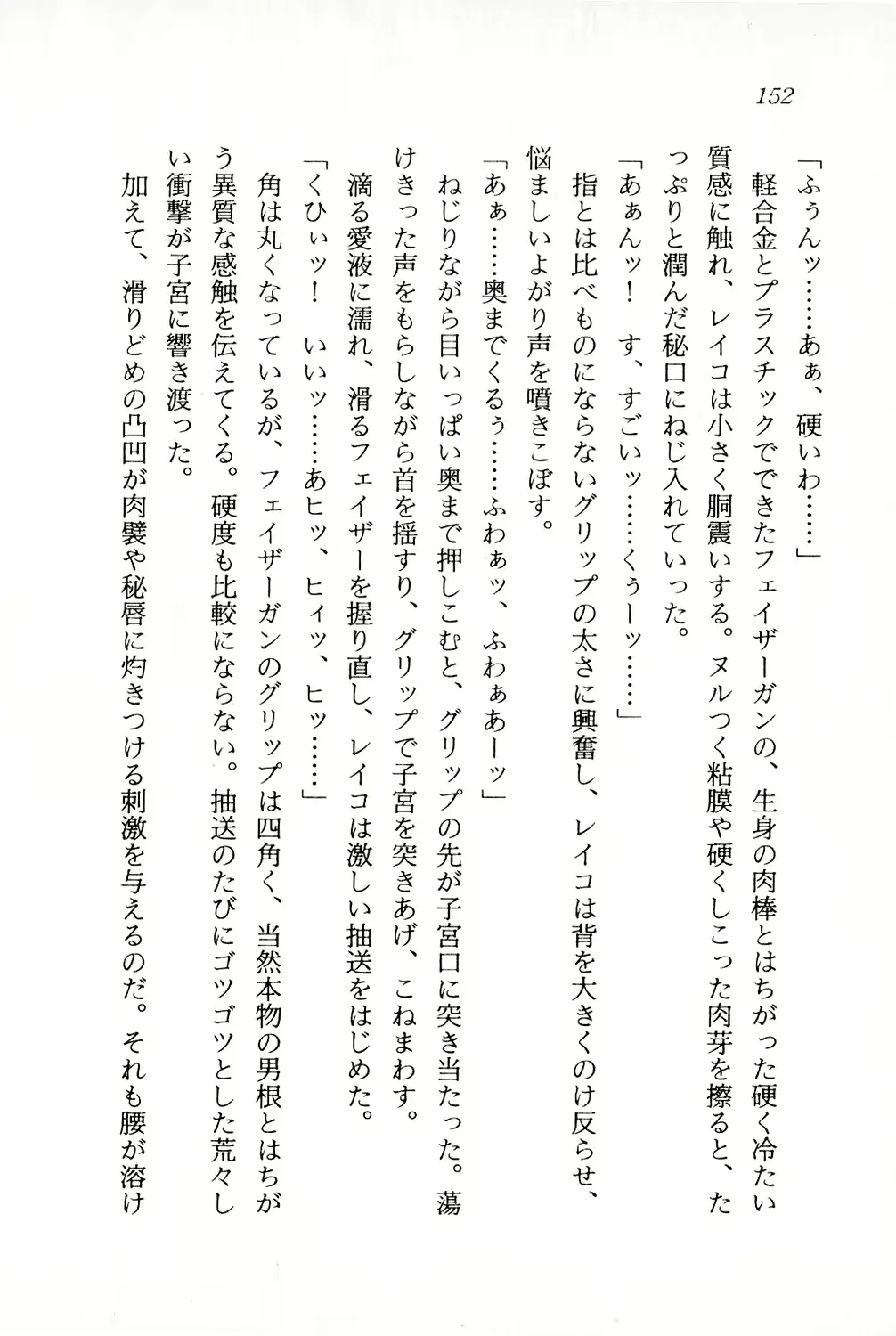 152

「ふぅんッ……あぁ、硬いわ……」

軽合金とプラスチックでできたフェイザーガンの、生身の肉棒とはちがった硬く冷たい質感に触れ、レイコは小さく胴震いする。ヌルつく粘膜や硬くしこった肉芽を擦ると、たっぷりと潤んだ秘口にねじ入れていった。

「あぁんッ！　す、すごいッ……くぅーッ……」

指とは比べものにならないグリップの太さに興奮し、レイコは背を大きくのけ反らせ、悩ましいよがり声を噴きこぼす。

「あぁ……奥までくるぅ……ふわぁッ、ふわぁあーッ」

ねじりながら目いっぱい奥まで押しこむと、グリップの先が子宮口に突き当たった。蕩けきった声をもらしながら首を揺すり、グリップで子宮を突きあげ、こねまわす。

滴る愛液に濡れ、滑るフェイザーを握り直し、レイコは激しい抽送をはじめた。

「くひぃッ！　いいッ……あヒッ、ヒィッ、ヒッ……」

角は丸くなっているが、フェイザーガンのグリップは四角く、当然本物の男根とはちがう異質な感触を伝えてくる。硬度も比較にならない。抽送のたびにゴツゴツとした荒々しい衝撃が子宮に響き渡った。

加えて、滑りどめの凸凹が肉襞や秘唇に灼きつける刺激を与えるのだ。それも腰が溶け